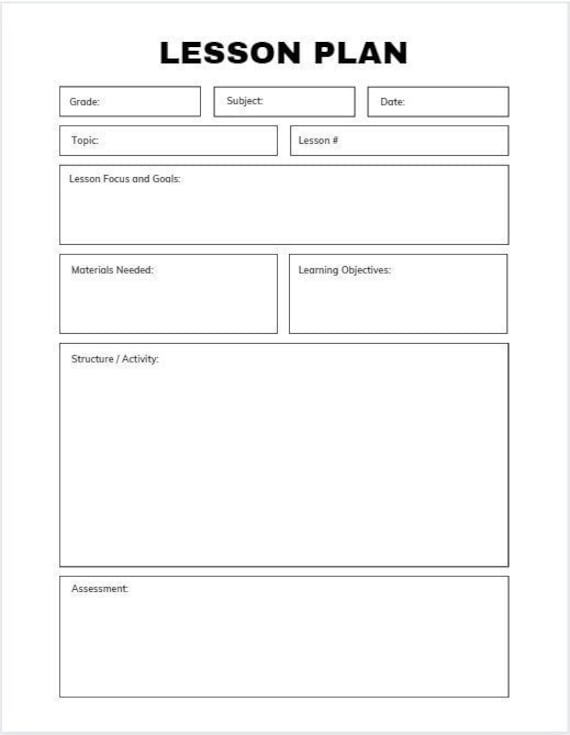 LESSON PLAN

Grade:

Subject:

Date:

Topic:

Lesson #

Lesson Focus and Goals:

Materials Needed:

Learning Objectives:

Structure / Activity:

Assessment: